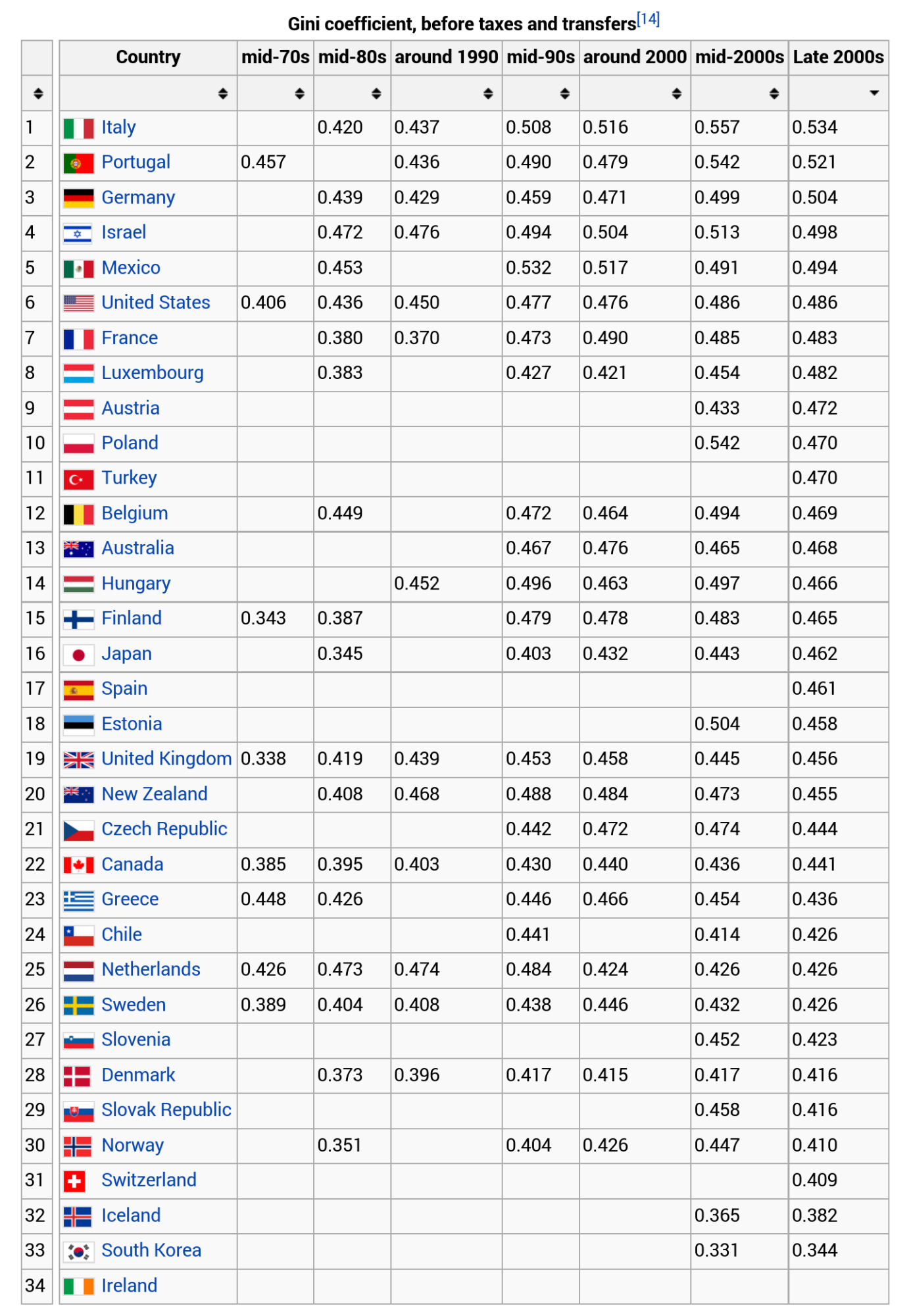 Gini coefficient, before taxes and transfers[14]

|  | Country | mid-70s | mid-80s | around 1990 | mid-90s | around 2000 | mid-2000s | Late 2000s |
|---|---|---|---|---|---|---|---|---|
| 1 | Italy |  | 0.420 | 0.437 | 0.508 | 0.516 | 0.557 | 0.534 |
| 2 | Portugal | 0.457 |  | 0.436 | 0.490 | 0.479 | 0.542 | 0.521 |
| 3 | Germany |  | 0.439 | 0.429 | 0.459 | 0.471 | 0.499 | 0.504 |
| 4 | Israel |  | 0.472 | 0.476 | 0.494 | 0.504 | 0.513 | 0.498 |
| 5 | Mexico |  | 0.453 |  | 0.532 | 0.517 | 0.491 | 0.494 |
| 6 | United States | 0.406 | 0.436 | 0.450 | 0.477 | 0.476 | 0.486 | 0.486 |
| 7 | France |  | 0.380 | 0.370 | 0.473 | 0.490 | 0.485 | 0.483 |
| 8 | Luxembourg |  | 0.383 |  | 0.427 | 0.421 | 0.454 | 0.482 |
| 9 | Austria |  |  |  |  |  | 0.433 | 0.472 |
| 10 | Poland |  |  |  |  |  | 0.542 | 0.470 |
| 11 | Turkey |  |  |  |  |  |  | 0.470 |
| 12 | Belgium |  | 0.449 |  | 0.472 | 0.464 | 0.494 | 0.469 |
| 13 | Australia |  |  |  | 0.467 | 0.476 | 0.465 | 0.468 |
| 14 | Hungary |  |  | 0.452 | 0.496 | 0.463 | 0.497 | 0.466 |
| 15 | Finland | 0.343 | 0.387 |  | 0.479 | 0.478 | 0.483 | 0.465 |
| 16 | Japan |  | 0.345 |  | 0.403 | 0.432 | 0.443 | 0.462 |
| 17 | Spain |  |  |  |  |  |  | 0.461 |
| 18 | Estonia |  |  |  |  |  | 0.504 | 0.458 |
| 19 | United Kingdom | 0.338 | 0.419 | 0.439 | 0.453 | 0.458 | 0.445 | 0.456 |
| 20 | New Zealand |  | 0.408 | 0.468 | 0.488 | 0.484 | 0.473 | 0.455 |
| 21 | Czech Republic |  |  |  | 0.442 | 0.472 | 0.474 | 0.444 |
| 22 | Canada | 0.385 | 0.395 | 0.403 | 0.430 | 0.440 | 0.436 | 0.441 |
| 23 | Greece | 0.448 | 0.426 |  | 0.446 | 0.466 | 0.454 | 0.436 |
| 24 | Chile |  |  |  | 0.441 |  | 0.414 | 0.426 |
| 25 | Netherlands | 0.426 | 0.473 | 0.474 | 0.484 | 0.424 | 0.426 | 0.426 |
| 26 | Sweden | 0.389 | 0.404 | 0.408 | 0.438 | 0.446 | 0.432 | 0.426 |
| 27 | Slovenia |  |  |  |  |  | 0.452 | 0.423 |
| 28 | Denmark |  | 0.373 | 0.396 | 0.417 | 0.415 | 0.417 | 0.416 |
| 29 | Slovak Republic |  |  |  |  |  | 0.458 | 0.416 |
| 30 | Norway |  | 0.351 |  | 0.404 | 0.426 | 0.447 | 0.410 |
| 31 | Switzerland |  |  |  |  |  |  | 0.409 |
| 32 | Iceland |  |  |  |  |  | 0.365 | 0.382 |
| 33 | South Korea |  |  |  |  |  | 0.331 | 0.344 |
| 34 | Ireland |  |  |  |  |  |  |  |